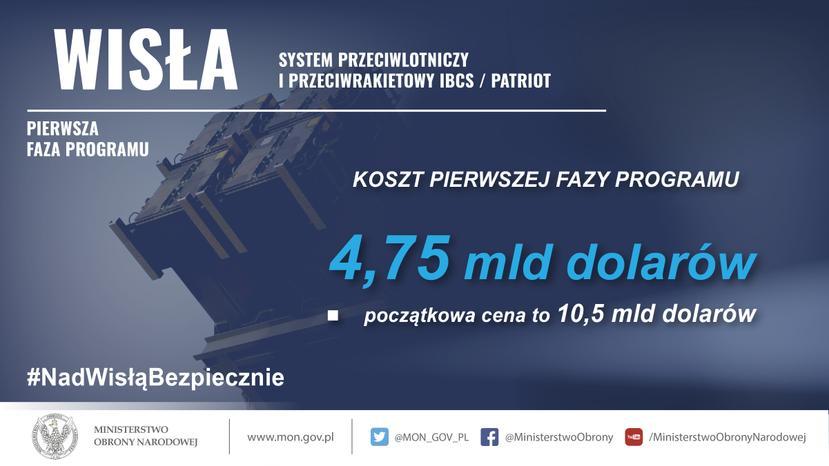 WISŁA

SYSTEM PRZECIWLOTNICZY I PRZECIWRAKIETOWY IBCS / PATRIOT

PIERWSZA FAZA PROGRAMU

KOSZT PIERWSZEJ FAZY PROGRAMU

4,75 mld dolarów

▪ początkowa cena to 10,5 mld dolarów

#NadWisłąBezpiecznie

MINISTERSTWO OBRONY NARODOWEJ

www.mon.gov.pl

@MON_GOV_PL

@MinisterstwoObrony

/MinisterstwoObronyNarodowej